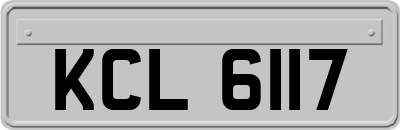 KCL 6117